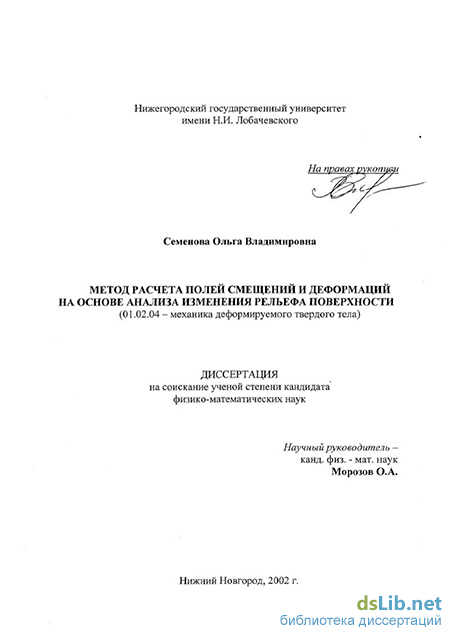 Нижегородский государственный университет
имени Н.И. Лобачевского

На правах рукописи

Семенова Ольга Владимировна

МЕТОД РАСЧЕТА ПОЛЕЙ СМЕЩЕНИЙ И ДЕФОРМАЦИЙ НА ОСНОВЕ АНАЛИЗА ИЗМЕНЕНИЯ РЕЛЬЕФА ПОВЕРХНОСТИ
(01.02.04 – механика деформируемого твердого тела)

ДИССЕРТАЦИЯ
на соискание ученой степени кандидата
физико-математических наук

Научный руководитель –
канд. физ. - мат. наук
Морозов О.А.

Нижний Новгород, 2002 г.

dsLib.net
библиотека диссертаций